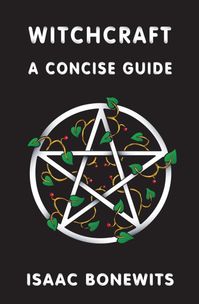 WITCHCRAFT
A CONCISE GUIDE

ISAAC BONEWITS